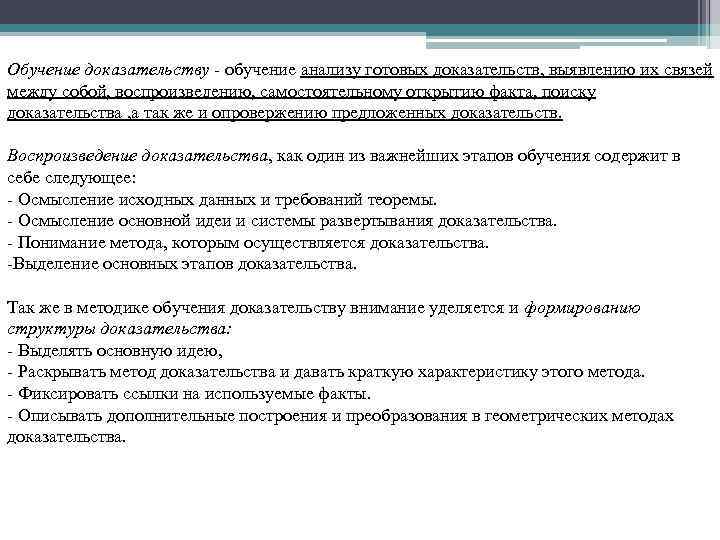 Обучение доказательству - обучение анализу готовых доказательств, выявлению их связей между собой, воспроизведению, самостоятельному открытию факта, поиску доказательства ,а так же и опровержению предложенных доказательств.

Воспроизведение доказательства, как один из важнейших этапов обучения содержит в себе следующее:
- Осмысление исходных данных и требований теоремы.
- Осмысление основной идеи и системы развертывания доказательства.
- Понимание метода, которым осуществляется доказательства.
-Выделение основных этапов доказательства.

Так же в методике обучения доказательству внимание уделяется и формированию структуры доказательства:
- Выделять основную идею,
- Раскрывать метод доказательства и давать краткую характеристику этого метода.
- Фиксировать ссылки на используемые факты.
- Описывать дополнительные построения и преобразования в геометрических методах доказательства.